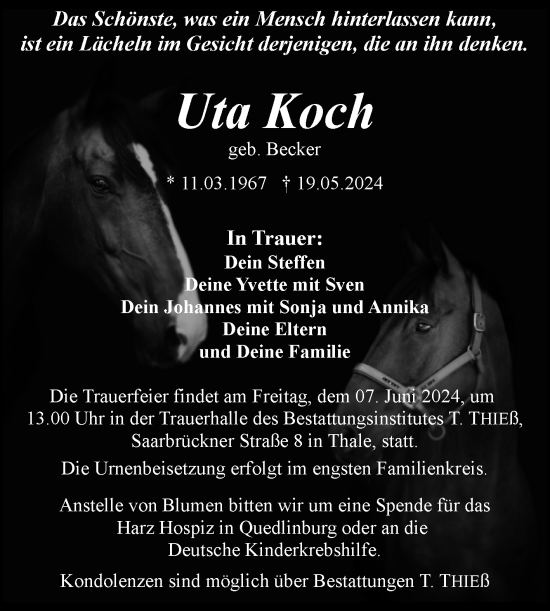 Das Schönste, was ein Mensch hinterlassen kann, ist ein Lächeln im Gesicht derjenigen, die an ihn denken.

Uta Koch

geb. Becker

* 11.03.1967 † 19.05.2024

In Trauer:
Dein Steffen
Deine Yvette mit Sven
Dein Johannes mit Sonja und Annika
Deine Eltern
und Deine Familie

Die Trauerfeier findet am Freitag, dem 07. Juni 2024, um 13.00 Uhr in der Trauerhalle des Bestattungsinstitutes T. THIEß, Saarbrückner Straße 8 in Thale, statt.

Die Urnenbeisetzung erfolgt im engsten Familienkreis.

Anstelle von Blumen bitten wir um eine Spende für das Harz Hospiz in Quedlinburg oder an die Deutsche Kinderkrebshilfe.

Kondolenzen sind möglich über Bestattungen T. THIEß